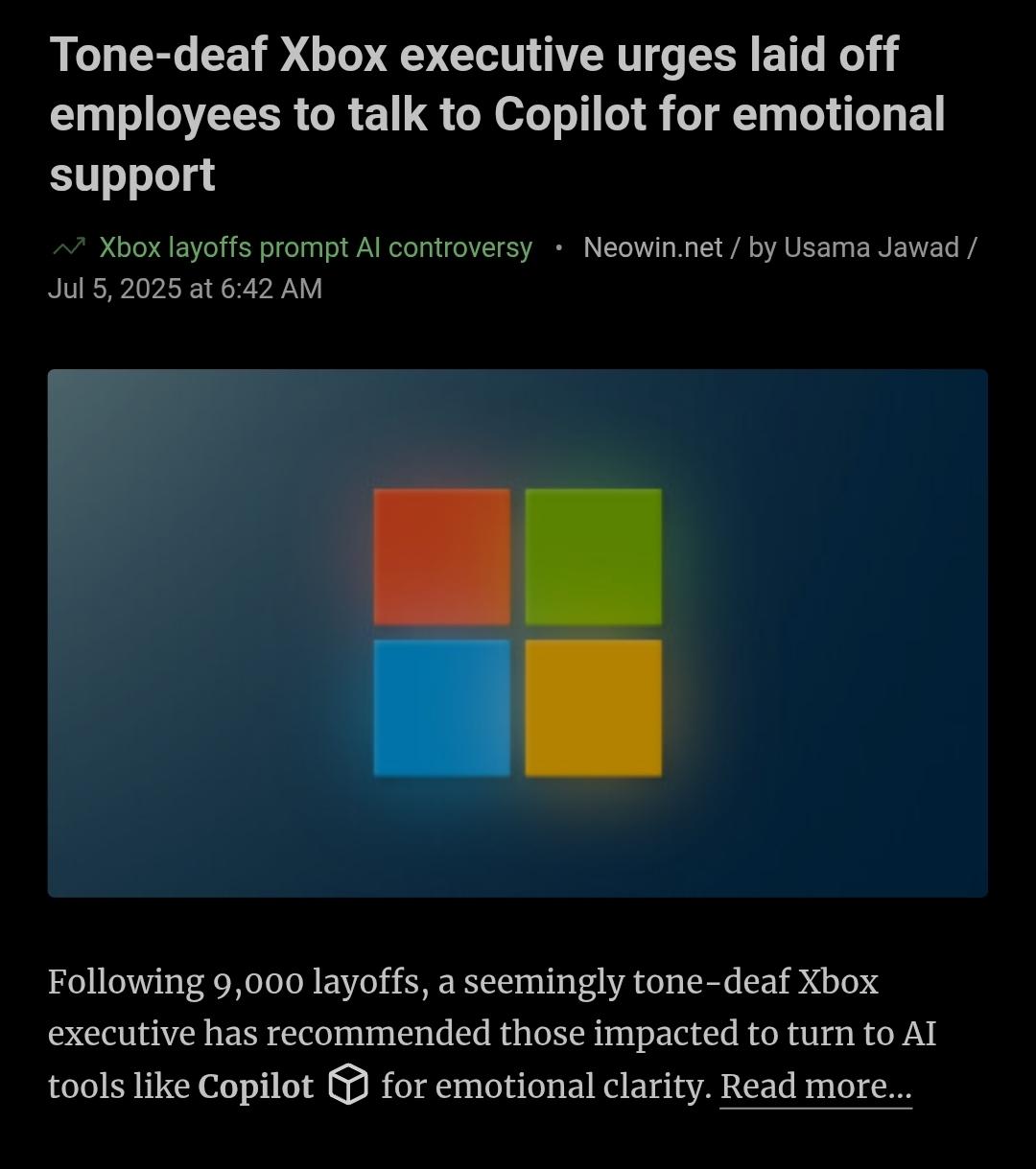 Tone-deaf Xbox executive urges laid off employees to talk to Copilot for emotional support

Xbox layoffs prompt AI controversy • Neowin.net / by Usama Jawad / Jul 5, 2025 at 6:42 AM

Following 9,000 layoffs, a seemingly tone-deaf Xbox executive has recommended those impacted to turn to AI tools like Copilot for emotional clarity. Read more...